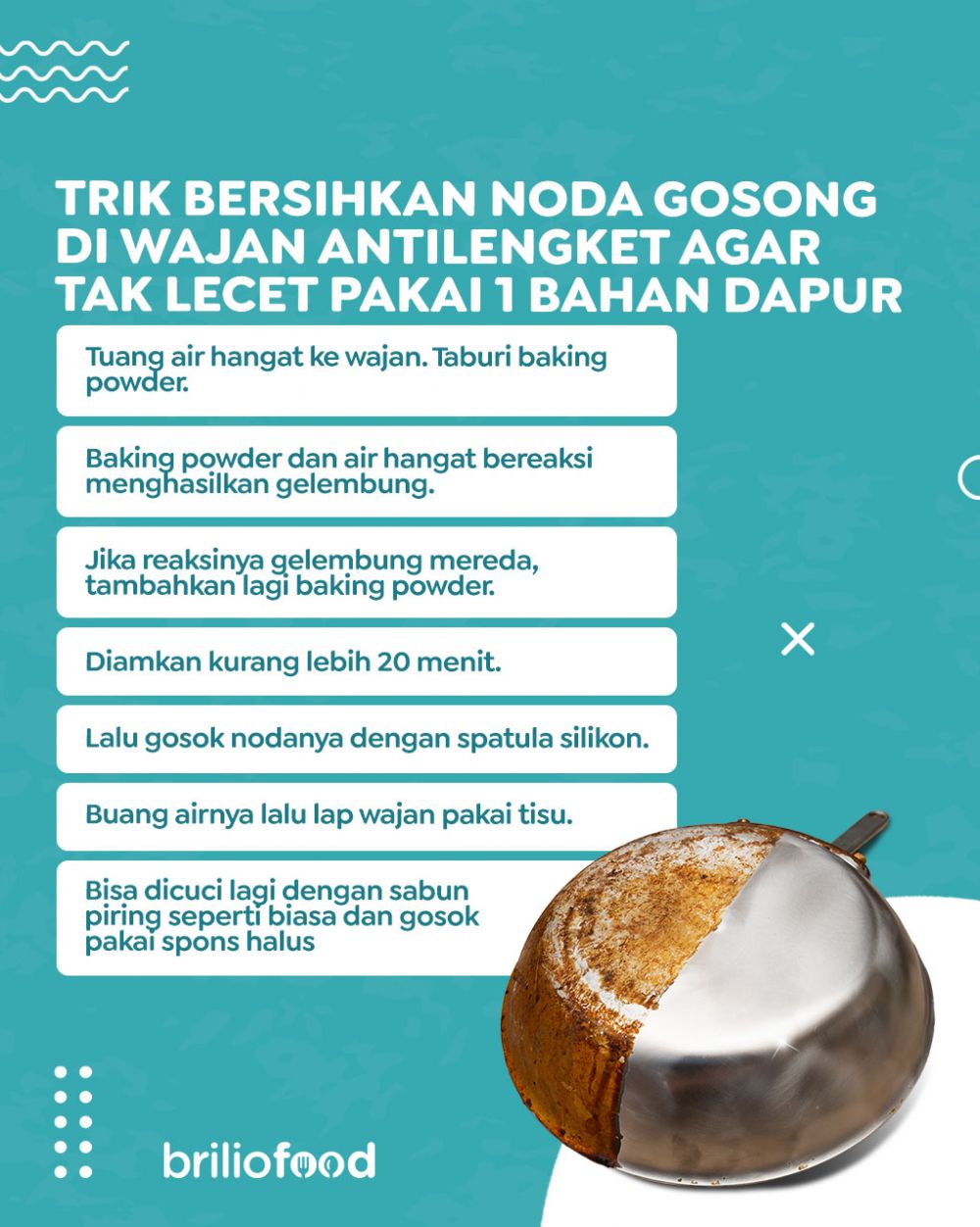 TRIK BERSIHKAN NODA GOSONG DI WAJAN ANTILENGKET AGAR TAK LECET PAKAI 1 BAHAN DAPUR

Tuang air hangat ke wajan. Taburi baking powder.

Baking powder dan air hangat bereaksi menghasilkan gelembung.

Jika reaksinya gelembung mereda, tambahkan lagi baking powder.

Diamkan kurang lebih 20 menit.

Lalu gosok nodanya dengan spatula silikon.

Buang airnya lalu lap wajan pakai tisu.

Bisa dicuci lagi dengan sabun piring seperti biasa dan gosok pakai spons halus

briliofood